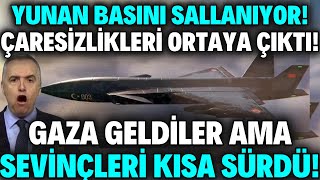 YUNAN BASINI SALLANIYOR!
ÇARESİZLİKLERİ ORTAYA ÇIKTI!

GAZA GELDİLER AMA
SEVİNÇLERİ KISA SÜRDÜ!